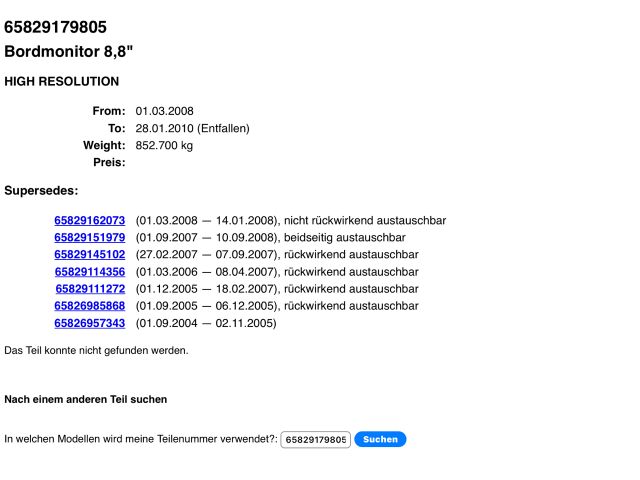 65829179805

Bordmonitor 8,8"

HIGH RESOLUTION

From: 01.03.2008
To: 28.01.2010 (Entfallen)
Weight: 852.700 kg
Preis:

Supersedes:

65829162073 (01.03.2008 — 14.01.2008), nicht rückwirkend austauschbar
65829151979 (01.09.2007 — 10.09.2008), beidseitig austauschbar
65829145102 (27.02.2007 — 07.09.2007), rückwirkend austauschbar
65829114356 (01.03.2006 — 08.04.2007), rückwirkend austauschbar
65829111272 (01.12.2005 — 18.02.2007), rückwirkend austauschbar
65826985868 (01.09.2005 — 06.12.2005), rückwirkend austauschbar
65826957343 (01.09.2004 — 02.11.2005)

Das Teil konnte nicht gefunden werden.

Nach einem anderen Teil suchen

In welchen Modellen wird meine Teilenummer verwendet?: 65829179805 Suchen